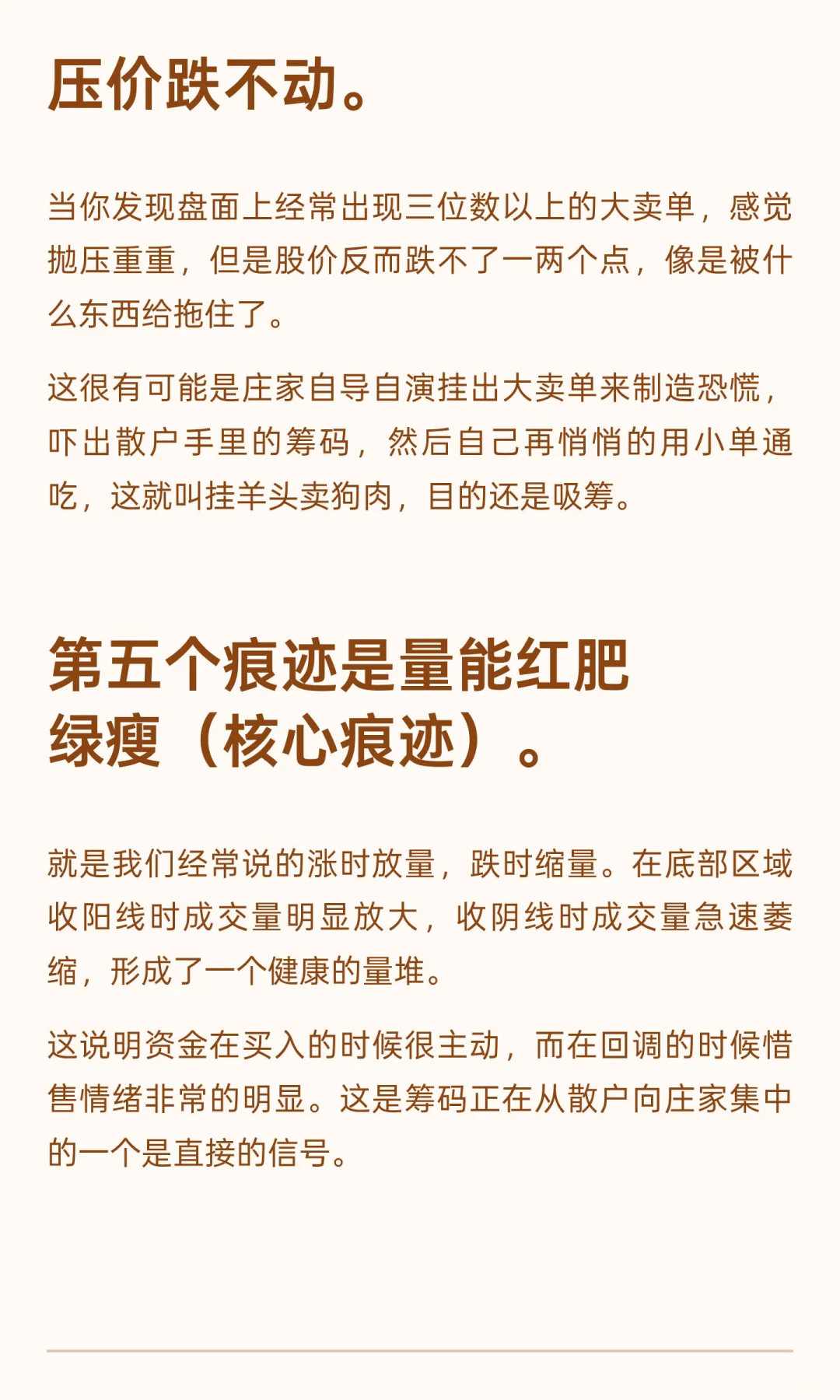 压价跌不动。

当你发现盘面上经常出现三位数以上的大卖单，感觉抛压重重，但是股价反而跌不了一两个点，像是被什么东西给拖住了。

这很有可能是庄家自导自演挂出大卖单来制造恐慌，吓出散户手里的筹码，然后自己再悄悄的用小单通吃，这就叫挂羊头卖狗肉，目的还是吸筹。

第五个痕迹是量能红肥绿瘦（核心痕迹）。

就是我们经常说的涨时放量，跌时缩量。在底部区域收阳线时成交量明显放大，收阴线时成交量急速萎缩，形成了一个健康的量堆。

这说明资金在买入的时候很主动，而在回调的时候惜售情绪非常的明显。这是筹码正在从散户向庄家集中的一个是直接的信号。